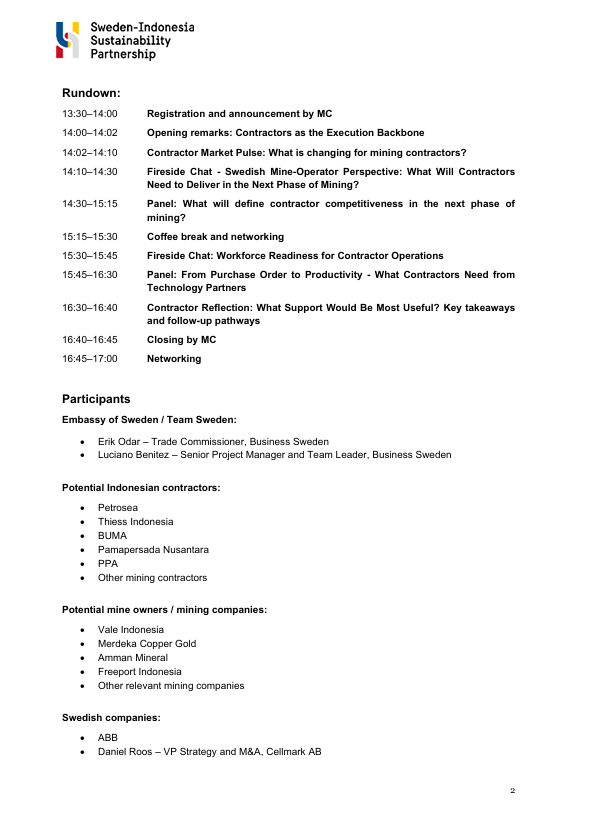 Sweden-Indonesia Sustainability Partnership

Rundown:

| | |
|---|---|
| 13:30–14:00 | Registration and announcement by MC |
| 14:00–14:02 | Opening remarks: Contractors as the Execution Backbone |
| 14:02–14:10 | Contractor Market Pulse: What is changing for mining contractors? |
| 14:10–14:30 | Fireside Chat - Swedish Mine-Operator Perspective: What Will Contractors Need to Deliver in the Next Phase of Mining? |
| 14:30–15:15 | Panel: What will define contractor competitiveness in the next phase of mining? |
| 15:15–15:30 | Coffee break and networking |
| 15:30–15:45 | Fireside Chat: Workforce Readiness for Contractor Operations |
| 15:45–16:30 | Panel: From Purchase Order to Productivity - What Contractors Need from Technology Partners |
| 16:30–16:40 | Contractor Reflection: What Support Would Be Most Useful? Key takeaways and follow-up pathways |
| 16:40–16:45 | Closing by MC |
| 16:45–17:00 | Networking |

Participants

Embassy of Sweden / Team Sweden:

• Erik Odar – Trade Commissioner, Business Sweden
• Luciano Benitez – Senior Project Manager and Team Leader, Business Sweden

Potential Indonesian contractors:

• Petrosea
• Thiess Indonesia
• BUMA
• Pamapersada Nusantara
• PPA
• Other mining contractors

Potential mine owners / mining companies:

• Vale Indonesia
• Merdeka Copper Gold
• Amman Mineral
• Freeport Indonesia
• Other relevant mining companies

Swedish companies:

• ABB
• Daniel Roos – VP Strategy and M&A, Cellmark AB

2